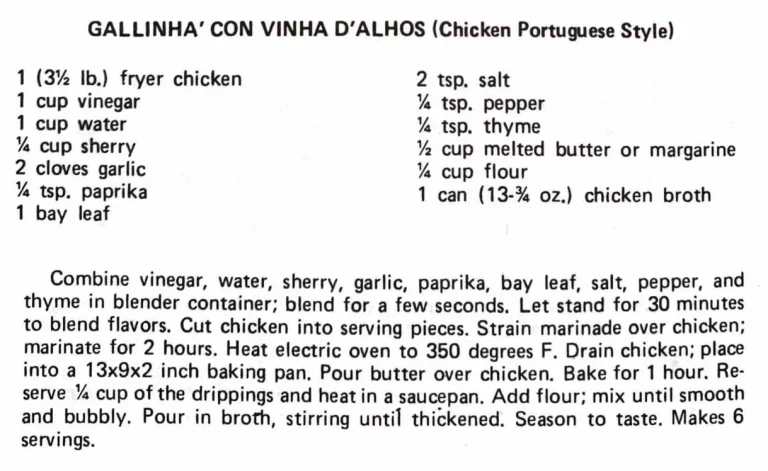 GALLINHA' CON VINHA D'ALHOS (Chicken Portuguese Style)

1 (3½ lb.) fryer chicken
1 cup vinegar
1 cup water
¼ cup sherry
2 cloves garlic
¼ tsp. paprika
1 bay leaf

2 tsp. salt
¼ tsp. pepper
¼ tsp. thyme
½ cup melted butter or margarine
¼ cup flour
1 can (13-¾ oz.) chicken broth

Combine vinegar, water, sherry, garlic, paprika, bay leaf, salt, pepper, and thyme in blender container; blend for a few seconds. Let stand for 30 minutes to blend flavors. Cut chicken into serving pieces. Strain marinade over chicken; marinate for 2 hours. Heat electric oven to 350 degrees F. Drain chicken; place into a 13x9x2 inch baking pan. Pour butter over chicken. Bake for 1 hour. Reserve ¼ cup of the drippings and heat in a saucepan. Add flour; mix until smooth and bubbly. Pour in broth, stirring until thickened. Season to taste. Makes 6 servings.